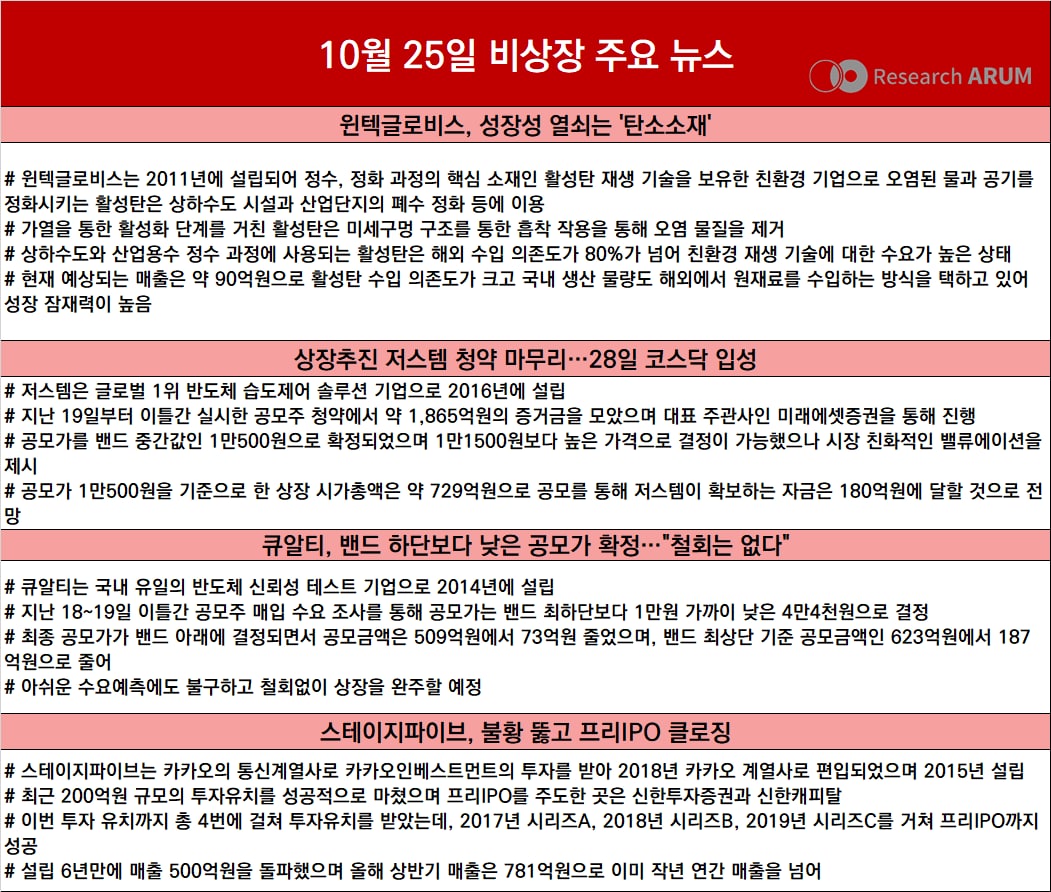 10월 25일 비상장 주요 뉴스

Research ARUM

윈텍글로비스, 성장성 열쇠는 '탄소소재'

# 윈텍글로비스는 2011년에 설립되어 정수, 정화 과정의 핵심 소재인 활성탄 재생 기술을 보유한 친환경 기업으로 오염된 물과 공기를 정화시키는 활성탄은 상하수도 시설과 산업단지의 폐수 정화 등에 이용
# 가열을 통한 활성화 단계를 거친 활성탄은 미세구멍 구조를 통한 흡착 작용을 통해 오염 물질을 제거
# 상하수도와 산업용수 정수 과정에 사용되는 활성탄은 해외 수입 의존도가 80%가 넘어 친환경 재생 기술에 대한 수요가 높은 상태
# 현재 예상되는 매출은 약 90억원으로 활성탄 수입 의존도가 크고 국내 생산 물량도 해외에서 원재료를 수입하는 방식을 택하고 있어 성장 잠재력이 높음

상장추진 저스템 청약 마무리…28일 코스닥 입성

# 저스템은 글로벌 1위 반도체 습도제어 솔루션 기업으로 2016년에 설립
# 지난 19일부터 이틀간 실시한 공모주 청약에서 약 1,865억원의 증거금을 모았으며 대표 주관사인 미래에셋증권을 통해 진행
# 공모가를 밴드 중간값인 1만500원으로 확정되었으며 1만1500원보다 높은 가격으로 결정이 가능했으나 시장 친화적인 밸류에이션을 제시
# 공모가 1만500원을 기준으로 한 상장 시가총액은 약 729억원으로 공모를 통해 저스템이 확보하는 자금은 180억원에 달할 것으로 전망

큐알티, 밴드 하단보다 낮은 공모가 확정…"철회는 없다"

# 큐알티는 국내 유일의 반도체 신뢰성 테스트 기업으로 2014년에 설립
# 지난 18~19일 이틀간 공모주 매입 수요 조사를 통해 공모가는 밴드 최하단보다 1만원 가까이 낮은 4만4천원으로 결정
# 최종 공모가가 밴드 아래에 결정되면서 공모금액은 509억원에서 73억원 줄었으며, 밴드 최상단 기준 공모금액인 623억원에서 187억원으로 줄어
# 아쉬운 수요예측에도 불구하고 철회없이 상장을 완주할 예정

스테이지파이브, 불황 뚫고 프리IPO 클로징

# 스테이지파이브는 카카오의 통신계열사로 카카오인베스트먼트의 투자를 받아 2018년 카카오 계열사로 편입되었으며 2015년 설립
# 최근 200억원 규모의 투자유치를 성공적으로 마쳤으며 프리IPO를 주도한 곳은 신한투자증권과 신한캐피탈
# 이번 투자 유치까지 총 4번에 걸쳐 투자유치를 받았는데, 2017년 시리즈A, 2018년 시리즈B, 2019년 시리즈C를 거쳐 프리IPO까지 성공
# 설립 6년만에 매출 500억원을 돌파했으며 올해 상반기 매출은 781억원으로 이미 작년 연간 매출을 넘어